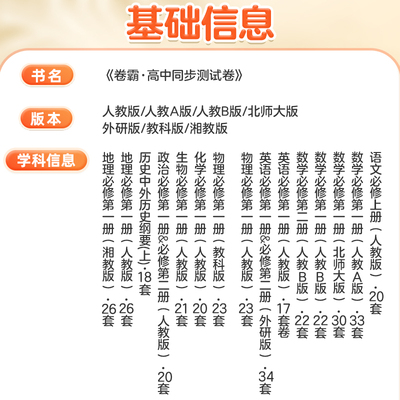 基础信息

书名
《卷霸·高中同步测试卷》

版本
人教版/人教A版/人教B版/北师大版
外研版/教科版/湘教版

学科信息
语文必修上册（人教版）·20套
数学必修第一册（人教A版）·33套
数学必修第一册（北师大版）·30套
数学必修第一册（人教B版）·22套
数学必修第二册（人教B版）·22套
英语必修第一册（人教版）·17套卷
英语必修第一册&必修第二册（外研版）·34套
物理必修第一册（人教版）·23套
物理必修第一册（教科版）·23套
化学必修第一册（人教版）·20套
生物必修第一册（人教版）·21套
政治必修第一册&必修第二册（人教版）·20套
历史中外历史纲要(上)·18套
地理必修第一册（人教版）·26套
地理必修第一册（湘教版）·26套